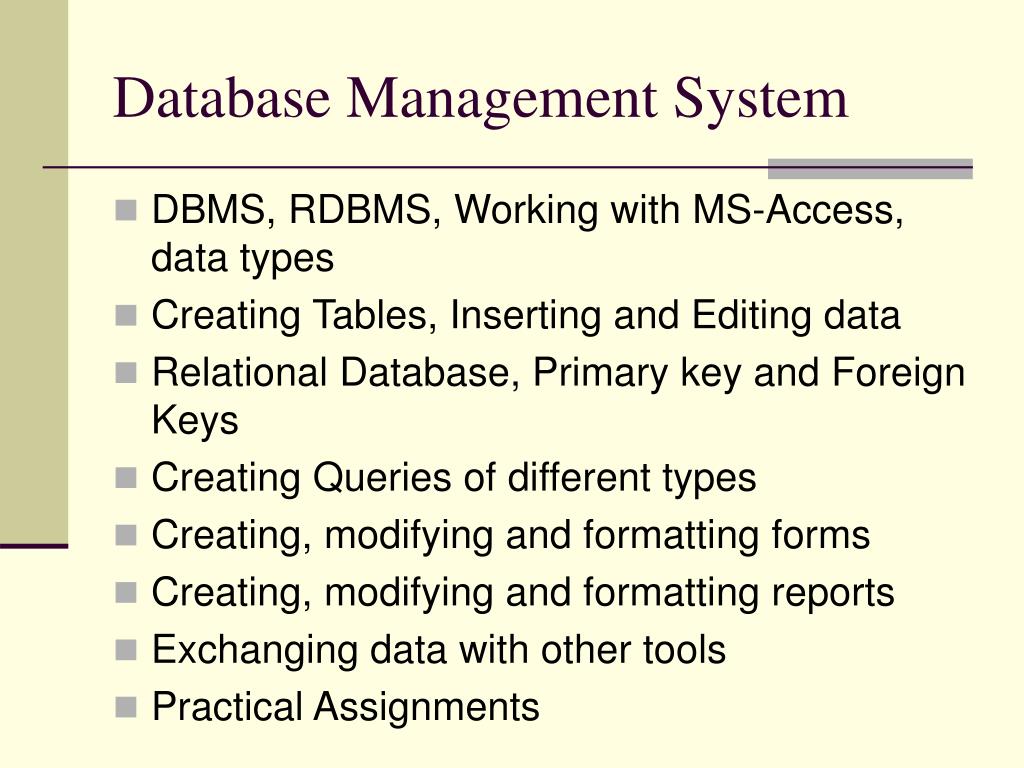 Database Management System

- DBMS, RDBMS, Working with MS-Access, data types
- Creating Tables, Inserting and Editing data
- Relational Database, Primary key and Foreign Keys
- Creating Queries of different types
- Creating, modifying and formatting forms
- Creating, modifying and formatting reports
- Exchanging data with other tools
- Practical Assignments